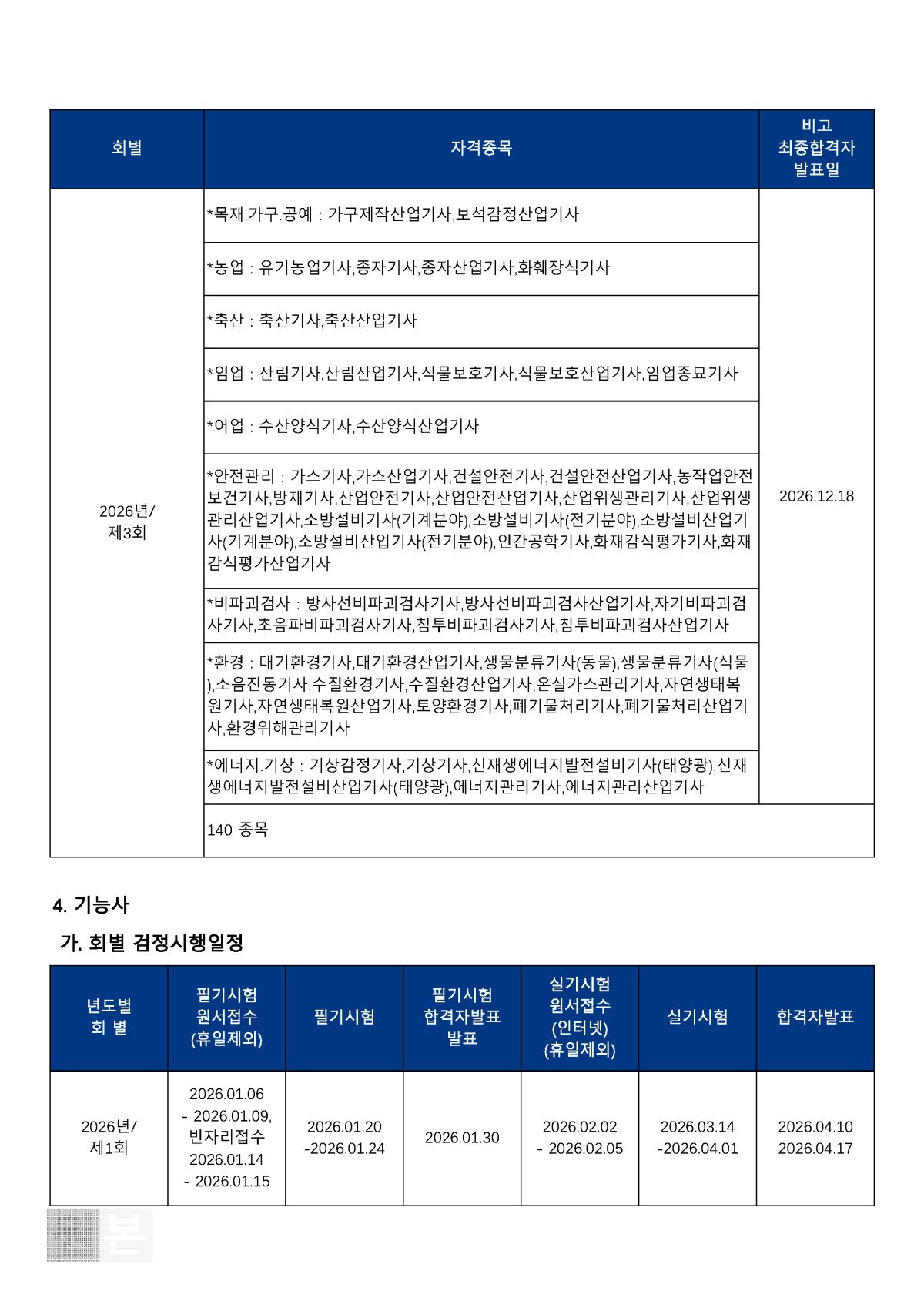 | 회별 | 자격종목 | 비고 최종합격자 발표일 |
|---|---|---|
| 2026년/ 제3회 | *목재.가구.공예 : 가구제작산업기사,보석감정산업기사 | 2026.12.18 |
| | *농업 : 유기농업기사,종자기사,종자산업기사,화훼장식기사 | |
| | *축산 : 축산기사,축산산업기사 | |
| | *임업 : 산림기사,산림산업기사,식물보호기사,식물보호산업기사,임업종묘기사 | |
| | *어업 : 수산양식기사,수산양식산업기사 | |
| | *안전관리 : 가스기사,가스산업기사,건설안전기사,건설안전산업기사,농작업안전보건기사,방재기사,산업안전기사,산업안전산업기사,산업위생관리기사,산업위생관리산업기사,소방설비기사(기계분야),소방설비기사(전기분야),소방설비산업기사(기계분야),소방설비산업기사(전기분야),인간공학기사,화재감식평가기사,화재감식평가산업기사 | |
| | *비파괴검사 : 방사선비파괴검사기사,방사선비파괴검사산업기사,자기비파괴검사기사,초음파비파괴검사기사,침투비파괴검사기사,침투비파괴검사산업기사 | |
| | *환경 : 대기환경기사,대기환경산업기사,생물분류기사(동물),생물분류기사(식물),소음진동기사,수질환경기사,수질환경산업기사,온실가스관리기사,자연생태복원기사,자연생태복원산업기사,토양환경기사,폐기물처리기사,폐기물처리산업기사,환경위해관리기사 | |
| | *에너지.기상 : 기상감정기사,기상기사,신재생에너지발전설비기사(태양광),신재생에너지발전설비산업기사(태양광),에너지관리기사,에너지관리산업기사 | |
| | 140 종목 | |

4. 기능사

가. 회별 검정시행일정

| 년도별 회 별 | 필기시험 원서접수 (휴일제외) | 필기시험 | 필기시험 합격자발표 발표 | 실기시험 원서접수 (인터넷) (휴일제외) | 실기시험 | 합격자발표 |
|---|---|---|---|---|---|---|
| 2026년/ 제1회 | 2026.01.06 - 2026.01.09, 빈자리접수 2026.01.14 - 2026.01.15 | 2026.01.20 -2026.01.24 | 2026.01.30 | 2026.02.02 - 2026.02.05 | 2026.03.14 -2026.04.01 | 2026.04.10 2026.04.17 |

본